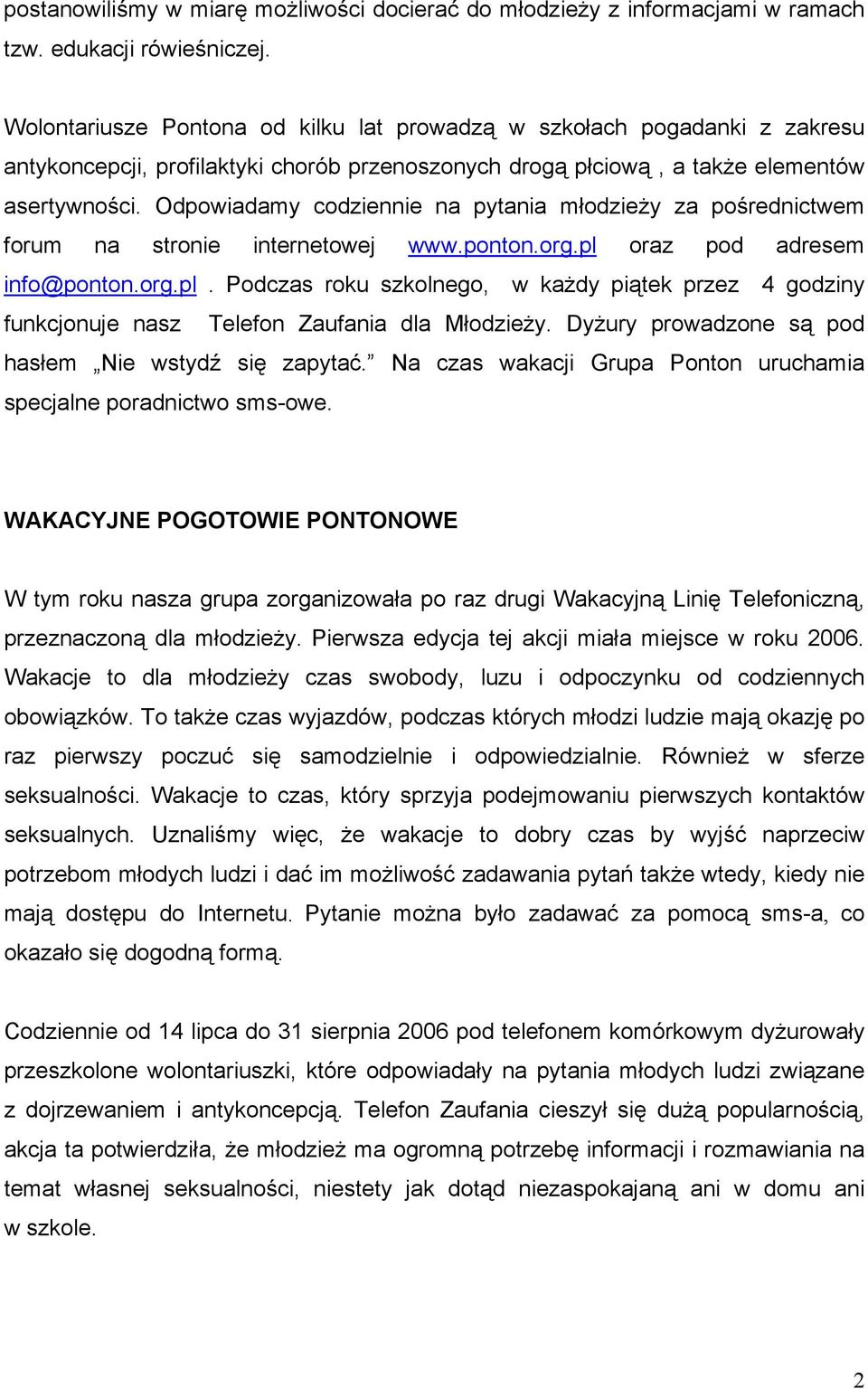 postanowiliśmy w miarę możliwości docierać do młodzieży z informacjami w ramach tzw. edukacji rówieśniczej.

Wolontariusze Pontona od kilku lat prowadzą w szkołach pogadanki z zakresu antykoncepcji, profilaktyki chorób przenoszonych drogą płciową , a także elementów asertywności. Odpowiadamy codziennie na pytania młodzieży za pośrednictwem forum na stronie internetowej www.ponton.org.pl oraz pod adresem info@ponton.org.pl . Podczas roku szkolnego, w każdy piątek przez 4 godziny funkcjonuje nasz Telefon Zaufania dla Młodzieży. Dyżury prowadzone są pod hasłem „Nie wstydź się zapytać.” Na czas wakacji Grupa Ponton uruchamia specjalne poradnictwo sms-owe.

WAKACYJNE POGOTOWIE PONTONOWE

W tym roku nasza grupa zorganizowała po raz drugi Wakacyjną Linię Telefoniczną, przeznaczoną dla młodzieży. Pierwsza edycja tej akcji miała miejsce w roku 2006. Wakacje to dla młodzieży czas swobody, luzu i odpoczynku od codziennych obowiązków. To także czas wyjazdów, podczas których młodzi ludzie mają okazję po raz pierwszy poczuć się samodzielnie i odpowiedzialnie. Również w sferze seksualności. Wakacje to czas, który sprzyja podejmowaniu pierwszych kontaktów seksualnych. Uznaliśmy więc, że wakacje to dobry czas by wyjść naprzeciw potrzebom młodych ludzi i dać im możliwość zadawania pytań także wtedy, kiedy nie mają dostępu do Internetu. Pytanie można było zadawać za pomocą sms-a, co okazało się dogodną formą.

Codziennie od 14 lipca do 31 sierpnia 2006 pod telefonem komórkowym dyżurowały przeszkolone wolontariuszki, które odpowiadały na pytania młodych ludzi związane z dojrzewaniem i antykoncepcją. Telefon Zaufania cieszył się dużą popularnością, akcja ta potwierdziła, że młodzież ma ogromną potrzebę informacji i rozmawiania na temat własnej seksualności, niestety jak dotąd niezaspokajaną ani w domu ani w szkole.

2